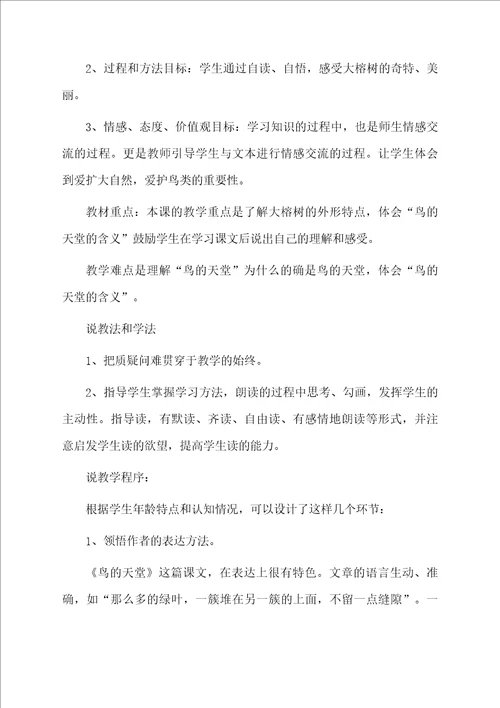 2、过程和方法目标：学生通过自读、自悟，感受大榕树的奇特、美丽。

3、情感、态度、价值观目标：学习知识的过程中，也是师生情感交流的过程。更是教师引导学生与文本进行情感交流的过程。让学生体会到爱扩大自然，爱护鸟类的重要性。

教材重点：本课的教学重点是了解大榕树的外形特点，体会“鸟的天堂的含义”鼓励学生在学习课文后说出自己的理解和感受。

教学难点是理解“鸟的天堂”为什么的确是鸟的天堂，体会“鸟的天堂的含义”。

说教法和学法

1、把质疑问难贯穿于教学的始终。

2、指导学生掌握学习方法，朗读的过程中思考、勾画，发挥学生的主动性。指导读，有默读、齐读、自由读、有感情地朗读等形式，并注意启发学生读的欲望，提高学生读的能力。

说教学程序：

根据学生年龄特点和认知情况，可以设计了这样几个环节：

1、领悟作者的表达方法。

《鸟的天堂》这篇课文，在表达上很有特色。文章的语言生动、准确，如“那么多的绿叶，一簇堆在另一簇的上面，不留一点缝隙”。一